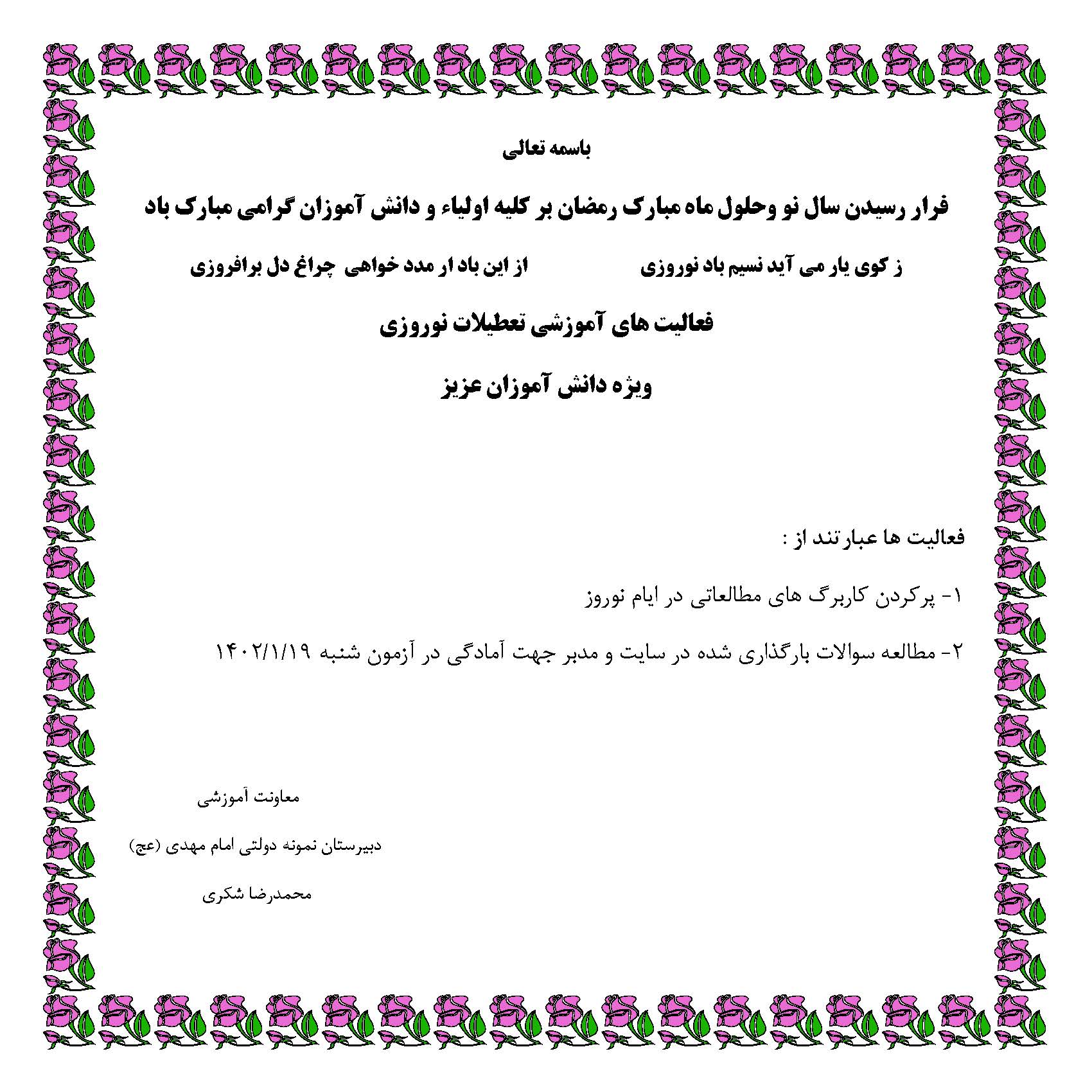 باسمه تعالی

فرار رسیدن سال نو وحلول ماه مبارک رمضان بر کلیه اولیاء و دانش آموزان گرامی مبارک باد

ز کوی یار می آید نسیم باد نوروزی          از این باد ار مدد خواهی چراغ دل برافروزی

فعالیت های آموزشی تعطیلات نوروزی

ویژه دانش آموزان عزیز

فعالیت ها عبارتند از :

۱- پرکردن کاربرگ های مطالعاتی در ایام نوروز

۲- مطالعه سوالات بارگذاری شده در سایت و مدبر جهت آمادگی در آزمون شنبه ۱۴۰۲/۱/۱۹

معاونت آموزشی

دبیرستان نمونه دولتی امام مهدی (عج)

محمدرضا شکری